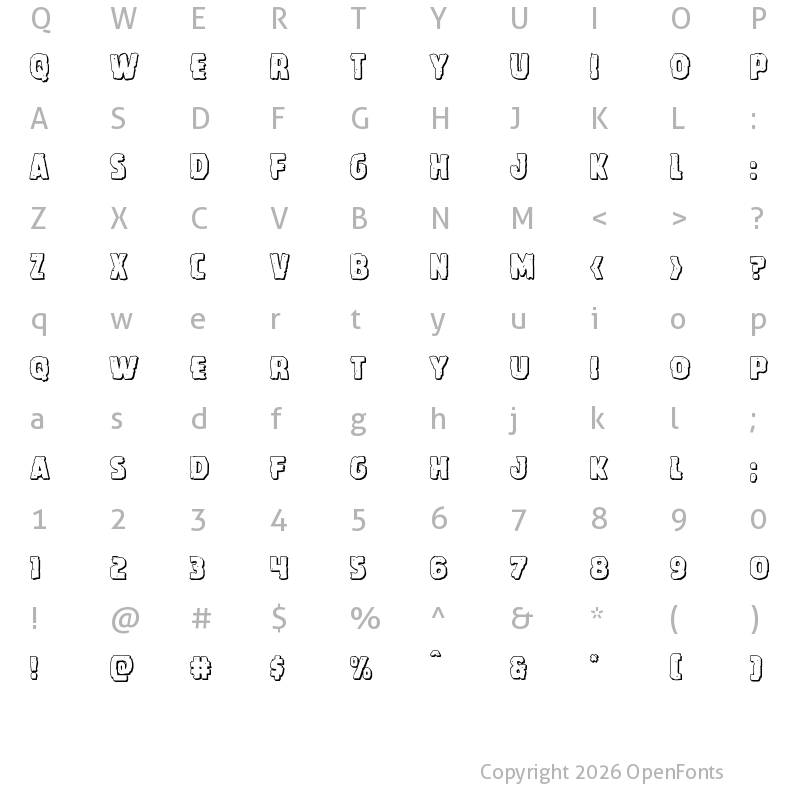 Q W E R T Y U I O P
Q W E R T Y U I O P
A S D F G H J K L :
A S D F G H J K L :
Z X C V B N M < > ?
Z X C V B N M < > ?
q w e r t y u i o p
Q W E R T Y U I O P
a s d f g h j k l ;
A S D F G H J K L ;
1 2 3 4 5 6 7 8 9 0
1 2 3 4 5 6 7 8 9 0
! @ # $ % ^ & * ( )
! @ # $ % ^ & * ( )

Copyright 2026 OpenFonts